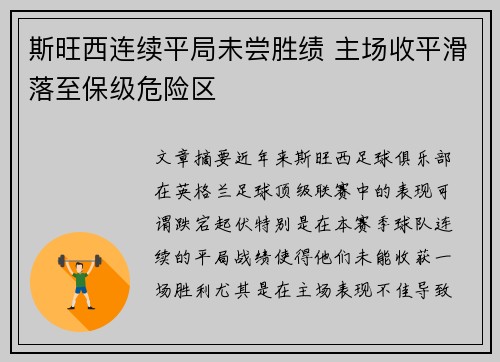 斯旺西连续平局未尝胜绩 主场收平滑落至保级危险区

文章摘要近年来斯旺西足球俱乐部在英格兰足球顶级联赛中的表现可谓跌宕起伏特别是在本赛季球队连续的平局战绩使得他们未能收获一场胜利尤其是在主场表现不佳导致